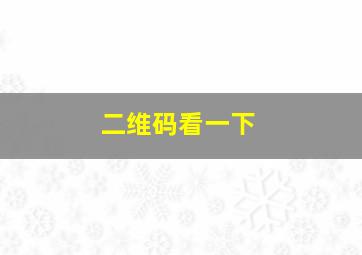 二维码看一下